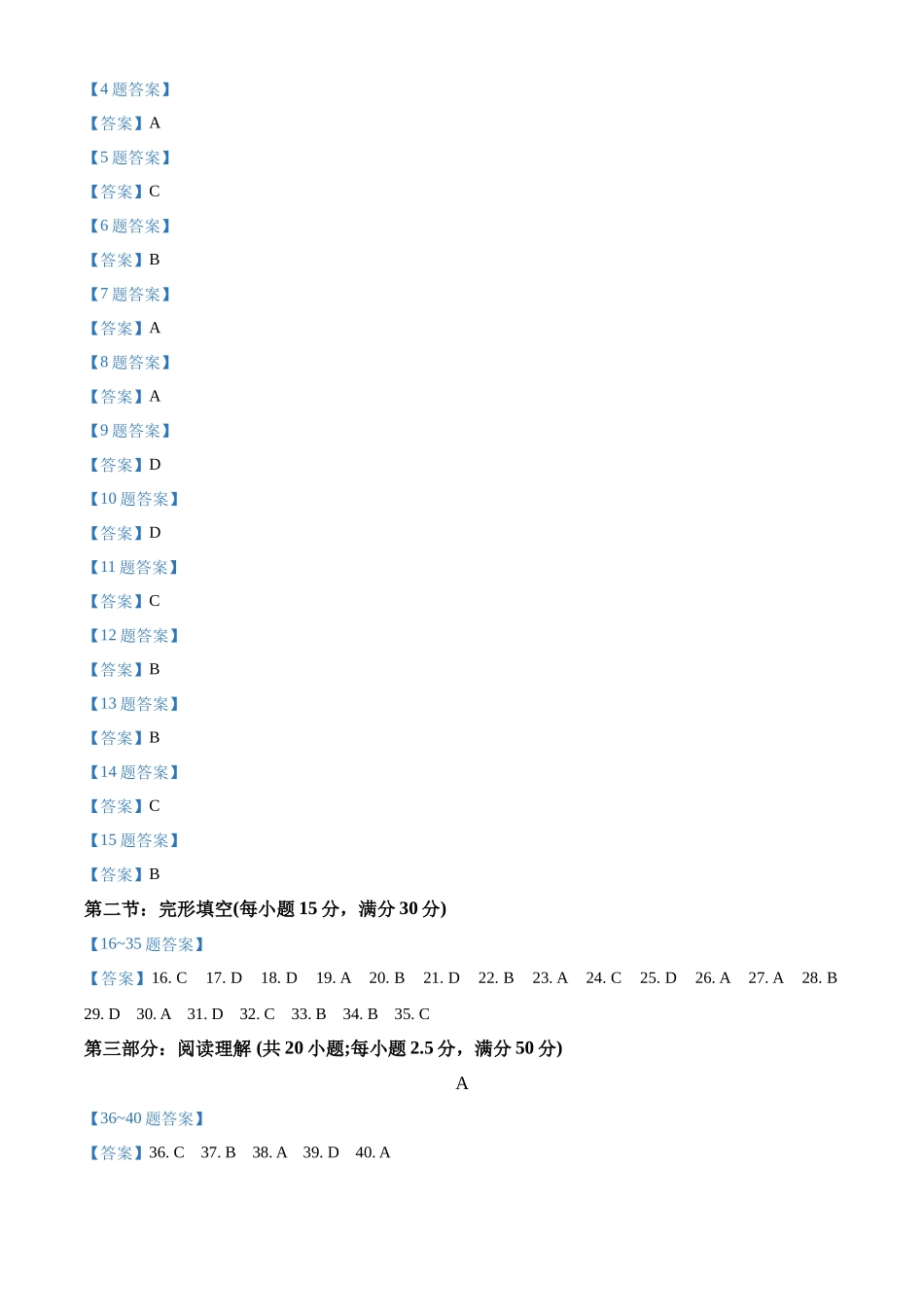 【4 题答案】

【答案】A

【5 题答案】

【答案】C

【6 题答案】

【答案】B

【7 题答案】

【答案】A

【8 题答案】

【答案】A

【9 题答案】

【答案】D

【10 题答案】

【答案】D

【11 题答案】

【答案】C

【12 题答案】

【答案】B

【13 题答案】

【答案】B

【14 题答案】

【答案】C

【15 题答案】

【答案】B

第二节：完形填空(每小题 15 分，满分 30 分)

【16~35 题答案】

【答案】16. C 17. D 18. D 19. A 20. B 21. D 22. B 23. A 24. C 25. D 26. A 27. A 28. B 29. D 30. A 31. D 32. C 33. B 34. B 35. C

第三部分：阅读理解 (共 20 小题;每小题 2.5 分，满分 50 分)

A

【36~40 题答案】

【答案】36. C 37. B 38. A 39. D 40. A